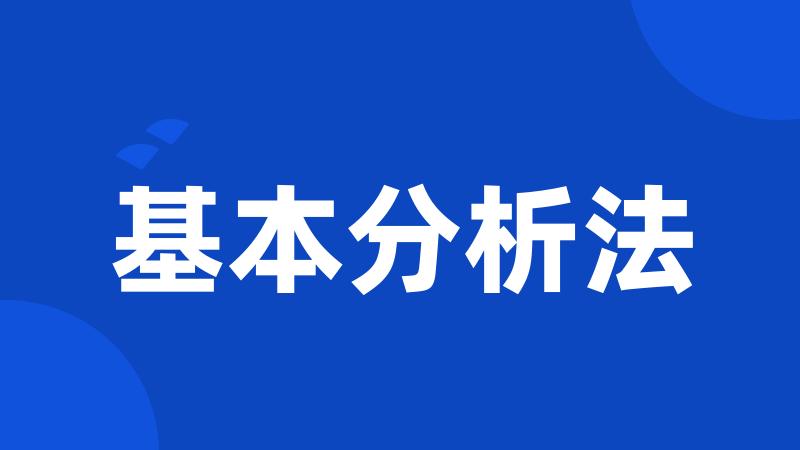 基本分析法